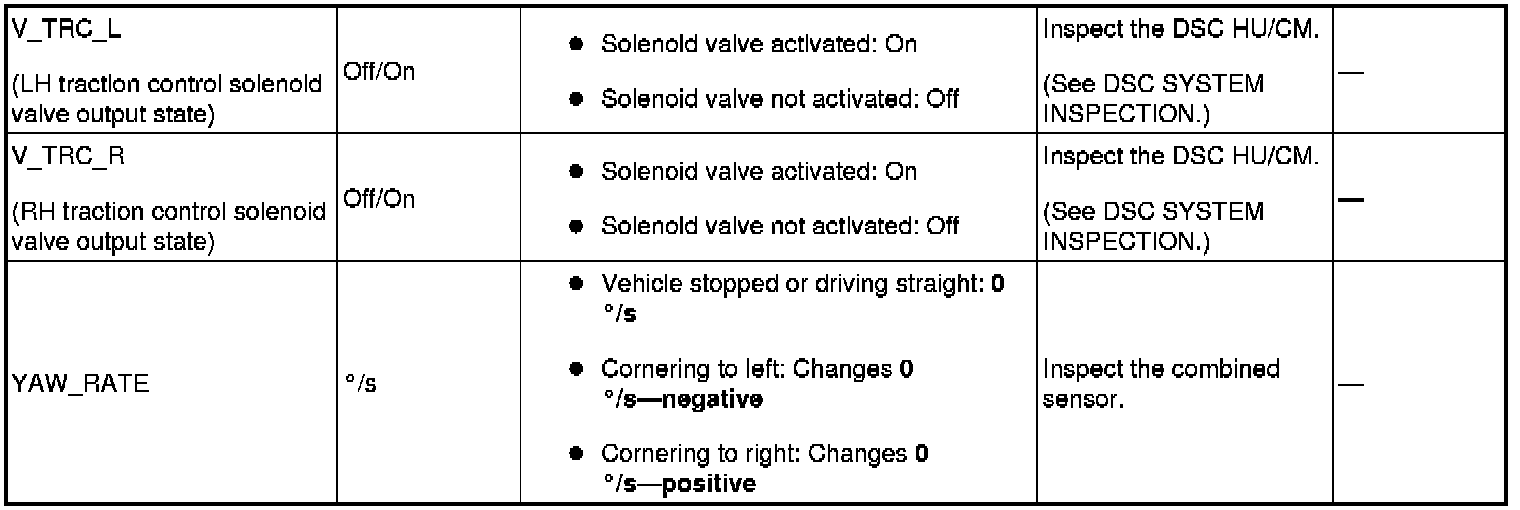 | V_TRC_L (LH traction control solenoid valve output state) | Off/On | • Solenoid valve activated: On • Solenoid valve not activated: Off | Inspect the DSC HU/CM. (See DSC SYSTEM INSPECTION.) | — |
|---|---|---|---|---|
| V_TRC_R (RH traction control solenoid valve output state) | Off/On | • Solenoid valve activated: On • Solenoid valve not activated: Off | Inspect the DSC HU/CM. (See DSC SYSTEM INSPECTION.) | — |
| YAW_RATE | °/s | • Vehicle stopped or driving straight: 0 °/s • Cornering to left: Changes 0 °/s—negative • Cornering to right: Changes 0 °/s—positive | Inspect the combined sensor. | — |